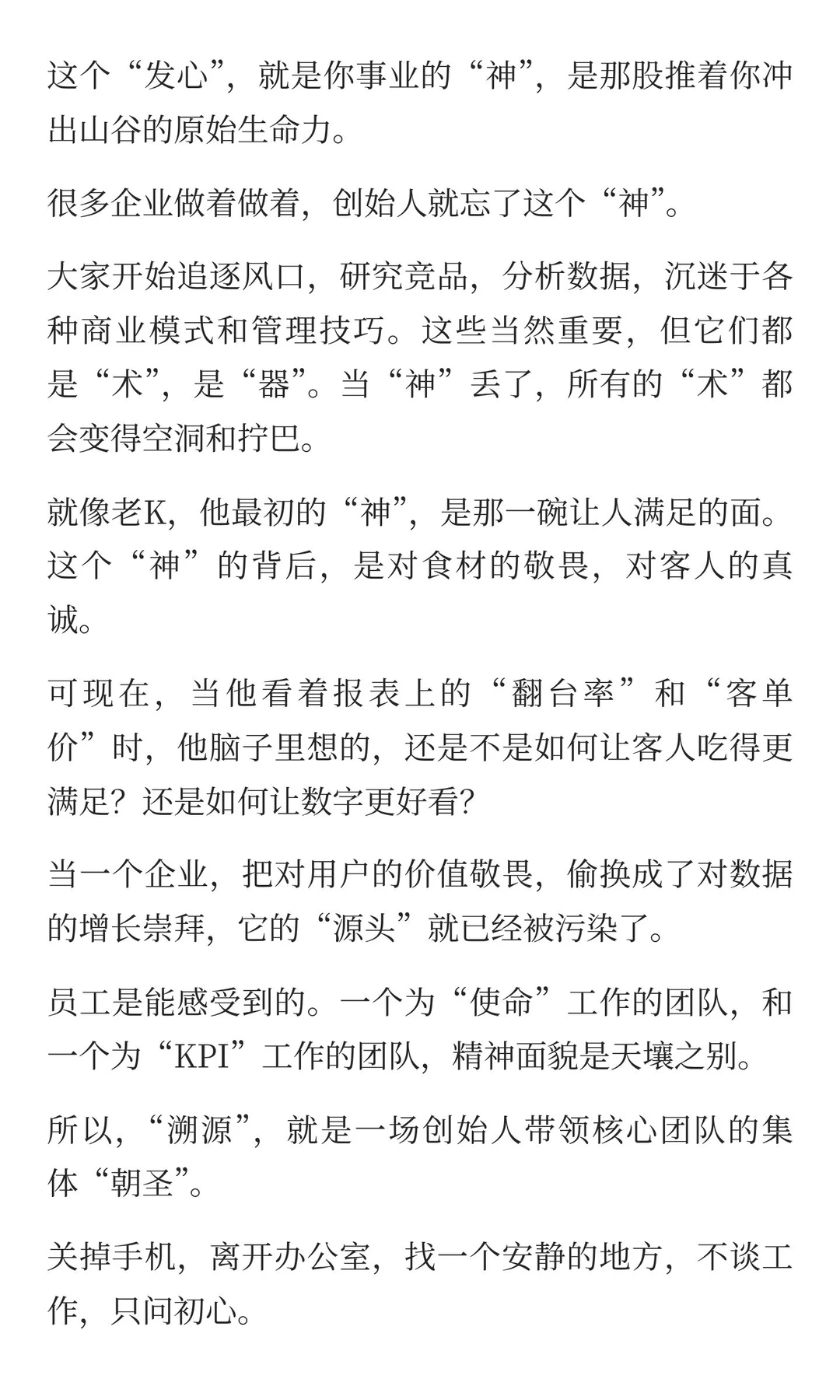 这个“发心”，就是你事业的“神”，是那股推着你冲出山谷的原始生命力。

很多企业做着做着，创始人就忘了这个“神”。

大家开始追逐风口，研究竞品，分析数据，沉迷于各种商业模式和管理技巧。这些当然重要，但它们都是“术”，是“器”。当“神”丢了，所有的“术”都会变得空洞和拧巴。

就像老K，他最初的“神”，是那一碗让人满足的面。这个“神”的背后，是对食材的敬畏，对客人的真诚。

可现在，当他看着报表上的“翻台率”和“客单价”时，他脑子里想的，还是不是如何让客人吃得更满足？还是如何让数字更好看？

当一个企业，把对用户的价值敬畏，偷换成了对数据的增长崇拜，它的“源头”就已经被污染了。

员工是能感受到的。一个为“使命”工作的团队，和一个为“KPI”工作的团队，精神面貌是天壤之别。

所以，“溯源”，就是一场创始人带领核心团队的集体“朝圣”。

关掉手机，离开办公室，找一个安静的地方，不谈工作，只问初心。